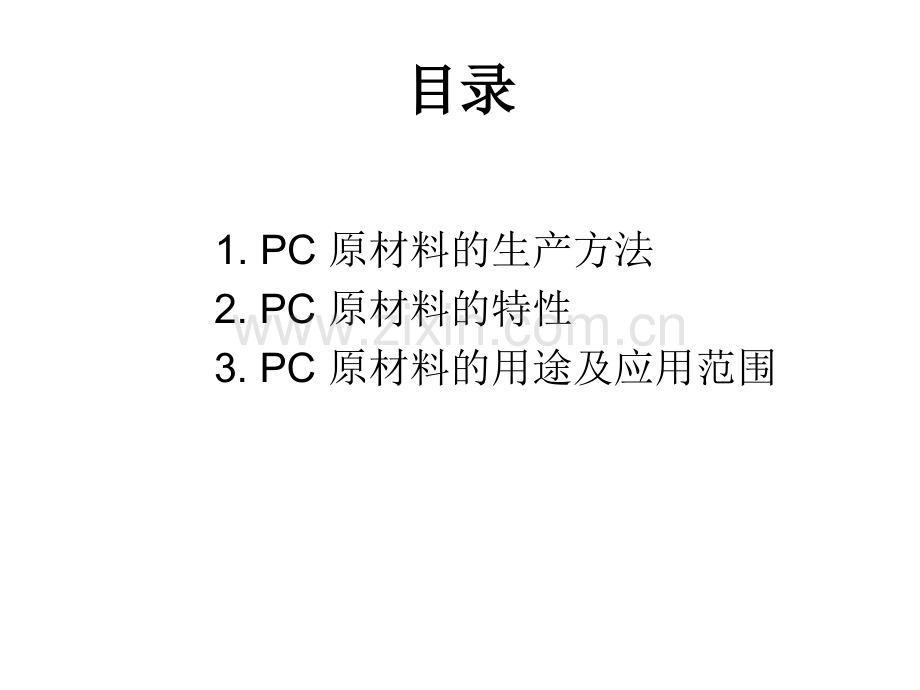 目录

1.PC原材料的生产方法
2.PC原材料的特性
3.PC原材料的用途及应用范围

www.zixin.com.cn